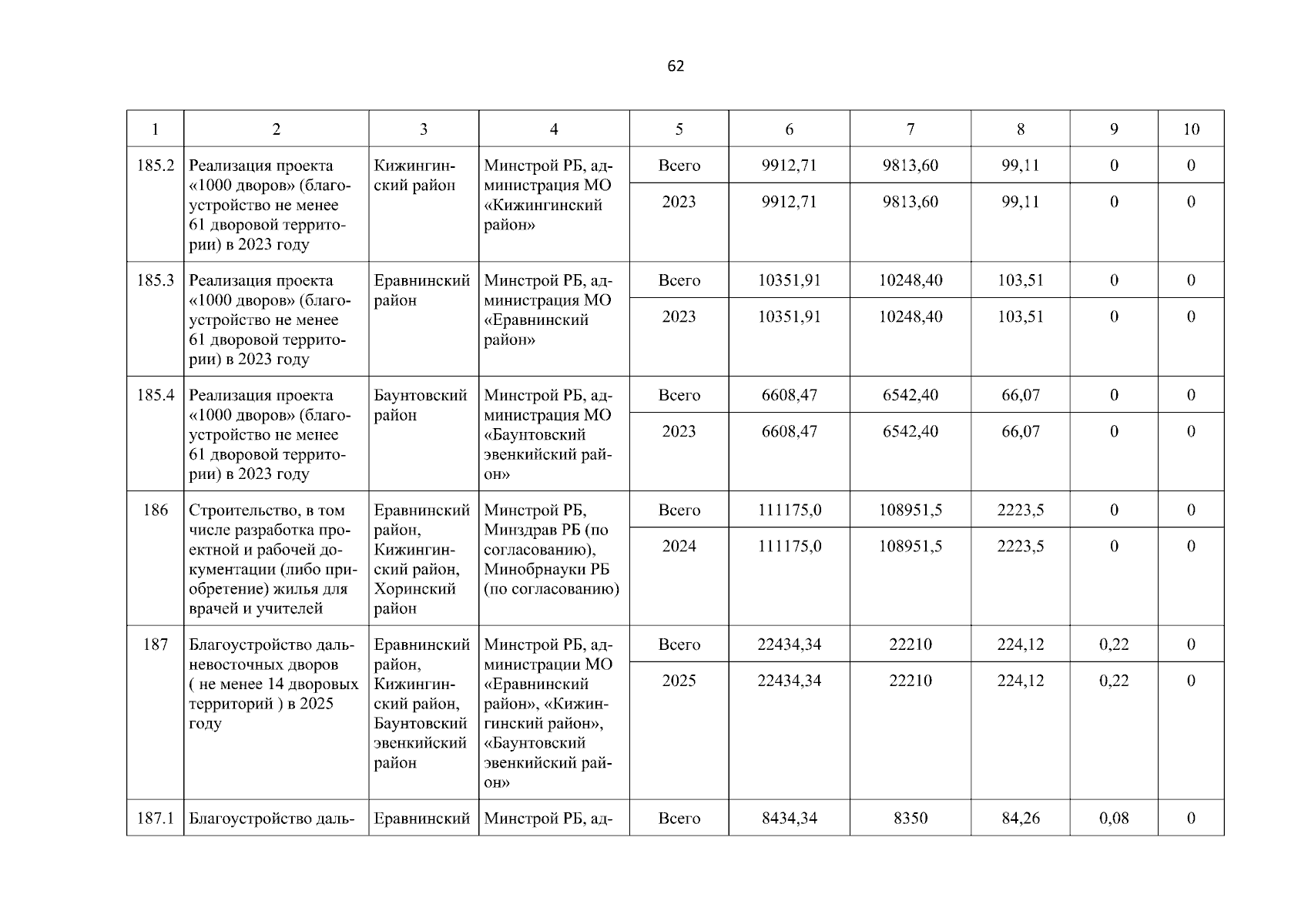 62

| 1 | 2 | 3 | 4 | 5 | 6 | 7 | 8 | 9 | 10 |
|---|---|---|---|---|---|---|---|---|---|
| 185.2 | Реализация проекта «1000 дворов» (благоустройство не менее 61 дворовой территории) в 2023 году | Кижингинский район | Минстрой РБ, администрация МО «Кижингинский район» | Всего | 9912,71 | 9813,60 | 99,11 | 0 | 0 |
| | | | | 2023 | 9912,71 | 9813,60 | 99,11 | 0 | 0 |
| 185.3 | Реализация проекта «1000 дворов» (благоустройство не менее 61 дворовой территории) в 2023 году | Еравнинский район | Минстрой РБ, администрация МО «Еравнинский район» | Всего | 10351,91 | 10248,40 | 103,51 | 0 | 0 |
| | | | | 2023 | 10351,91 | 10248,40 | 103,51 | 0 | 0 |
| 185.4 | Реализация проекта «1000 дворов» (благоустройство не менее 61 дворовой территории) в 2023 году | Баунтовский район | Минстрой РБ, администрация МО «Баунтовский эвенкийский район» | Всего | 6608,47 | 6542,40 | 66,07 | 0 | 0 |
| | | | | 2023 | 6608,47 | 6542,40 | 66,07 | 0 | 0 |
| 186 | Строительство, в том числе разработка проектной и рабочей документации (либо приобретение) жилья для врачей и учителей | Еравнинский район, Кижингинский район, Хоринский район | Минстрой РБ, Минздрав РБ (по согласованию), Минобрнауки РБ (по согласованию) | Всего | 111175,0 | 108951,5 | 2223,5 | 0 | 0 |
| | | | | 2024 | 111175,0 | 108951,5 | 2223,5 | 0 | 0 |
| 187 | Благоустройство дальневосточных дворов ( не менее 14 дворовых территорий ) в 2025 году | Еравнинский район, Кижингинский район, Баунтовский эвенкийский район | Минстрой РБ, администрации МО «Еравнинский район», «Кижингинский район», «Баунтовский эвенкийский район» | Всего | 22434,34 | 22210 | 224,12 | 0,22 | 0 |
| | | | | 2025 | 22434,34 | 22210 | 224,12 | 0,22 | 0 |
| 187.1 | Благоустройство даль- | Еравнинский | Минстрой РБ, ад- | Всего | 8434,34 | 8350 | 84,26 | 0,08 | 0 |